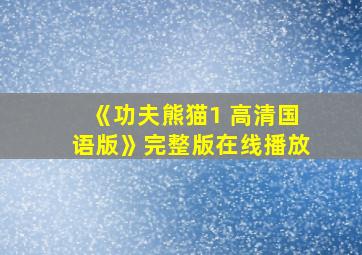 《功夫熊猫1 高清国语版》完整版在线播放